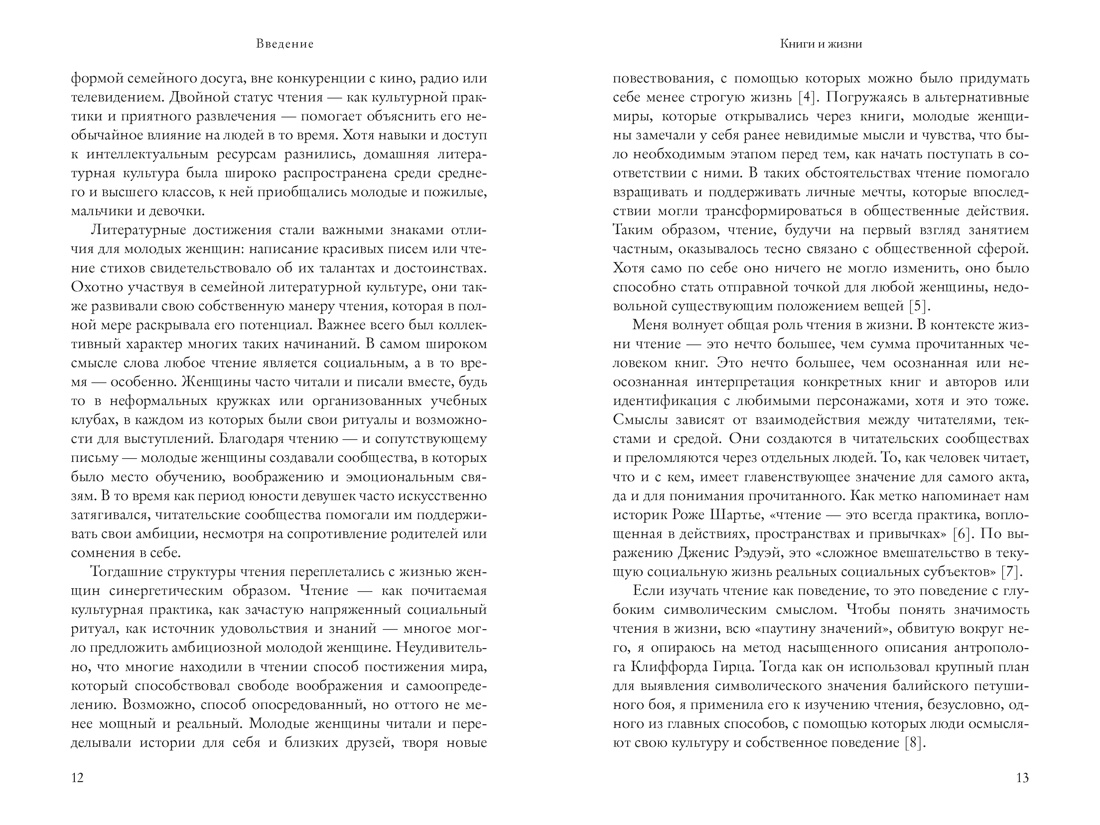 Введение

формой семейного досуга, вне конкуренции с кино, радио или телевидением. Двойной статус чтения — как культурной практики и приятного развлечения — помогает объяснить его необычайное влияние на людей в то время. Хотя навыки и доступ к интеллектуальным ресурсам разнились, домашняя литературная культура была широко распространена среди среднего и высшего классов, к ней приобщались молодые и пожилые, мальчики и девочки.

Литературные достижения стали важными знаками отличия для молодых женщин: написание красивых писем или чтение стихов свидетельствовало об их талантах и достоинствах. Охотно участвуя в семейной литературной культуре, они также развивали свою собственную манеру чтения, которая в полной мере раскрывала его потенциал. Важнее всего был коллективный характер многих таких начинаний. В самом широком смысле слова любое чтение является социальным, а в то время — особенно. Женщины часто читали и писали вместе, будь то в неформальных кружках или организованных учебных клубах, в каждом из которых были свои ритуалы и возможности для выступлений. Благодаря чтению — и сопутствующему письму — молодые женщины создавали сообщества, в которых было место обучению, воображению и эмоциональным связям. В то время как период юности девушек часто искусственно затягивался, читательские сообщества помогали им поддерживать свои амбиции, несмотря на сопротивление родителей или сомнения в себе.

Тогдашние структуры чтения переплетались с жизнью женщин синергетическим образом. Чтение — как почитаемая культурная практика, как зачастую напряженный социальный ритуал, как источник удовольствия и знаний — многое могло предложить амбициозной молодой женщине. Неудивительно, что многие находили в чтении способ постижения мира, который способствовал свободе воображения и самоопределению. Возможно, способ опосредованный, но оттого не менее мощный и реальный. Молодые женщины читали и переделывали истории для себя и близких друзей, творя новые

12

Книги и жизни

повествования, с помощью которых можно было придумать себе менее строгую жизнь [4]. Погружаясь в альтернативные миры, которые открывались через книги, молодые женщины замечали у себя ранее невидимые мысли и чувства, что было необходимым этапом перед тем, как начать поступать в соответствии с ними. В таких обстоятельствах чтение помогало взращивать и поддерживать личные мечты, которые впоследствии могли трансформироваться в общественные действия. Таким образом, чтение, будучи на первый взгляд занятием частным, оказывалось тесно связано с общественной сферой. Хотя само по себе оно ничего не могло изменить, оно было способно стать отправной точкой для любой женщины, недовольной существующим положением вещей [5].

Меня волнует общая роль чтения в жизни. В контексте жизни чтение — это нечто большее, чем сумма прочитанных человеком книг. Это нечто большее, чем осознанная или неосознанная интерпретация конкретных книг и авторов или идентификация с любимыми персонажами, хотя и это тоже. Смыслы зависят от взаимодействия между читателями, текстами и средой. Они создаются в читательских сообществах и преломляются через отдельных людей. То, как человек читает, что и с кем, имеет главенствующее значение для самого акта, да и для понимания прочитанного. Как метко напоминает нам историк Роже Шартье, «чтение — это всегда практика, воплощенная в действиях, пространствах и привычках» [6]. По выражению Дженис Рэдуэй, это «сложное вмешательство в текущую социальную жизнь реальных социальных субъектов» [7].

Если изучать чтение как поведение, то это поведение с глубоким символическим смыслом. Чтобы понять значимость чтения в жизни, всю «паутину значений», обвитую вокруг него, я опираюсь на метод насыщенного описания антрополога Клиффорда Гирца. Тогда как он использовал крупный план для выявления символического значения балийского петушиного боя, я применила его к изучению чтения, безусловно, одного из главных способов, с помощью которых люди осмысляют свою культуру и собственное поведение [8].

13